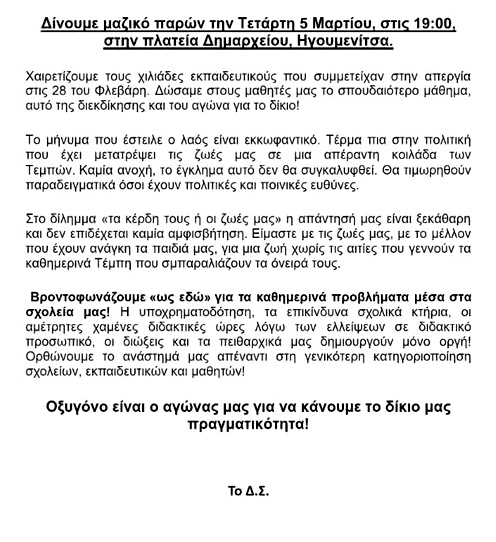 Δίνουμε μαζικό παρών την Τετάρτη 5 Μαρτίου, στις 19:00, στην πλατεία Δημαρχείου, Ηγουμενίτσα.

Χαιρετίζουμε τους χιλιάδες εκπαιδευτικούς που συμμετείχαν στην απεργία στις 28 του Φλεβάρη. Δώσαμε στους μαθητές μας το σπουδαιότερο μάθημα, αυτό της διεκδίκησης και του αγώνα για το δίκιο!

Το μήνυμα που έστειλε ο λαός είναι εκκωφαντικό. Τέρμα πια στην πολιτική που έχει μετατρέψει τις ζωές μας σε μια απέραντη κοιλάδα των Τεμπών. Καμία ανοχή, το έγκλημα αυτό δεν θα συγκαλυφθεί. Θα τιμωρηθούν παραδειγματικά όσοι έχουν πολιτικές και ποινικές ευθύνες.

Στο δίλημμα «τα κέρδη τους ή οι ζωές μας» η απάντησή μας είναι ξεκάθαρη και δεν επιδέχεται καμία αμφισβήτηση. Είμαστε με τις ζωές μας, με το μέλλον που έχουν ανάγκη τα παιδιά μας, για μια ζωή χωρίς τις αιτίες που γεννούν τα καθημερινά Τέμπη που σμπαραλιάζουν τα όνειρά τους.

Βροντοφωνάζουμε «ως εδώ» για τα καθημερινά προβλήματα μέσα στα σχολεία μας! Η υποχρηματοδότηση, τα επικίνδυνα σχολικά κτήρια, οι αμέτρητες χαμένες διδακτικές ώρες λόγω των ελλείψεων σε διδακτικό προσωπικό, οι διώξεις και τα πειθαρχικά μας δημιουργούν μόνο οργή! Ορθώνουμε το ανάστημά μας απέναντι στη γενικότερη κατηγοριοποίηση σχολείων, εκπαιδευτικών και μαθητών!

Οξυγόνο είναι ο αγώνας μας για να κάνουμε το δίκιο μας πραγματικότητα!

Το Δ.Σ.